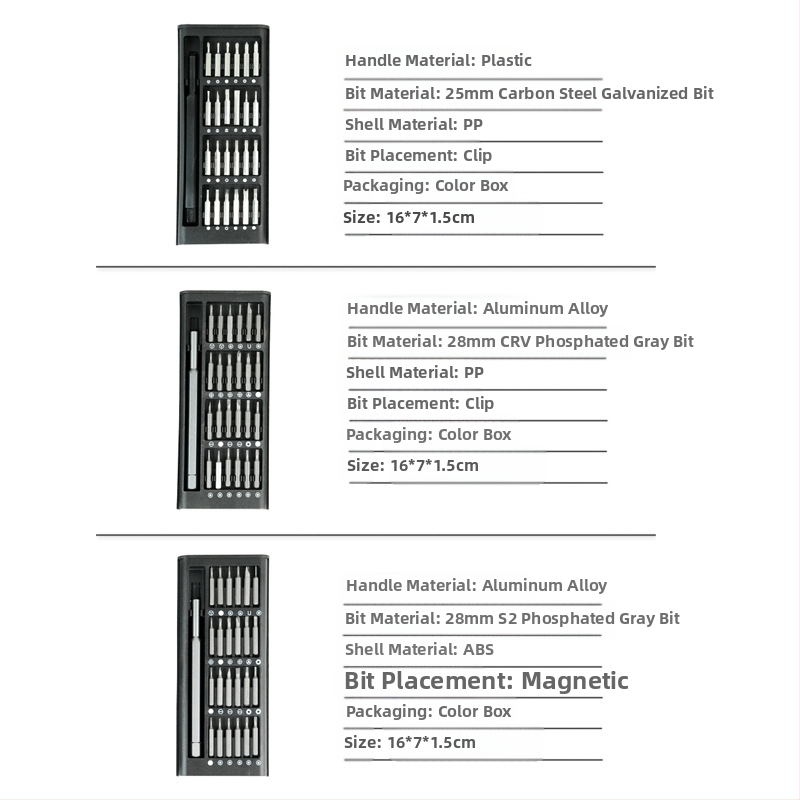 Handle Material: Plastic

Bit Material: 25mm Carbon Steel Galvanized Bit

Shell Material: PP

Bit Placement: Clip

Packaging: Color Box

Size: 16*7*1.5cm

Handle Material: Aluminum Alloy

Bit Material: 28mm CRV Phosphated Gray Bit

Shell Material: PP

Bit Placement: Clip

Packaging: Color Box

Size: 16*7*1.5cm

Handle Material: Aluminum Alloy

Bit Material: 28mm S2 Phosphated Gray Bit

Shell Material: ABS

Bit Placement: Magnetic

Packaging: Color Box

Size: 16*7*1.5cm